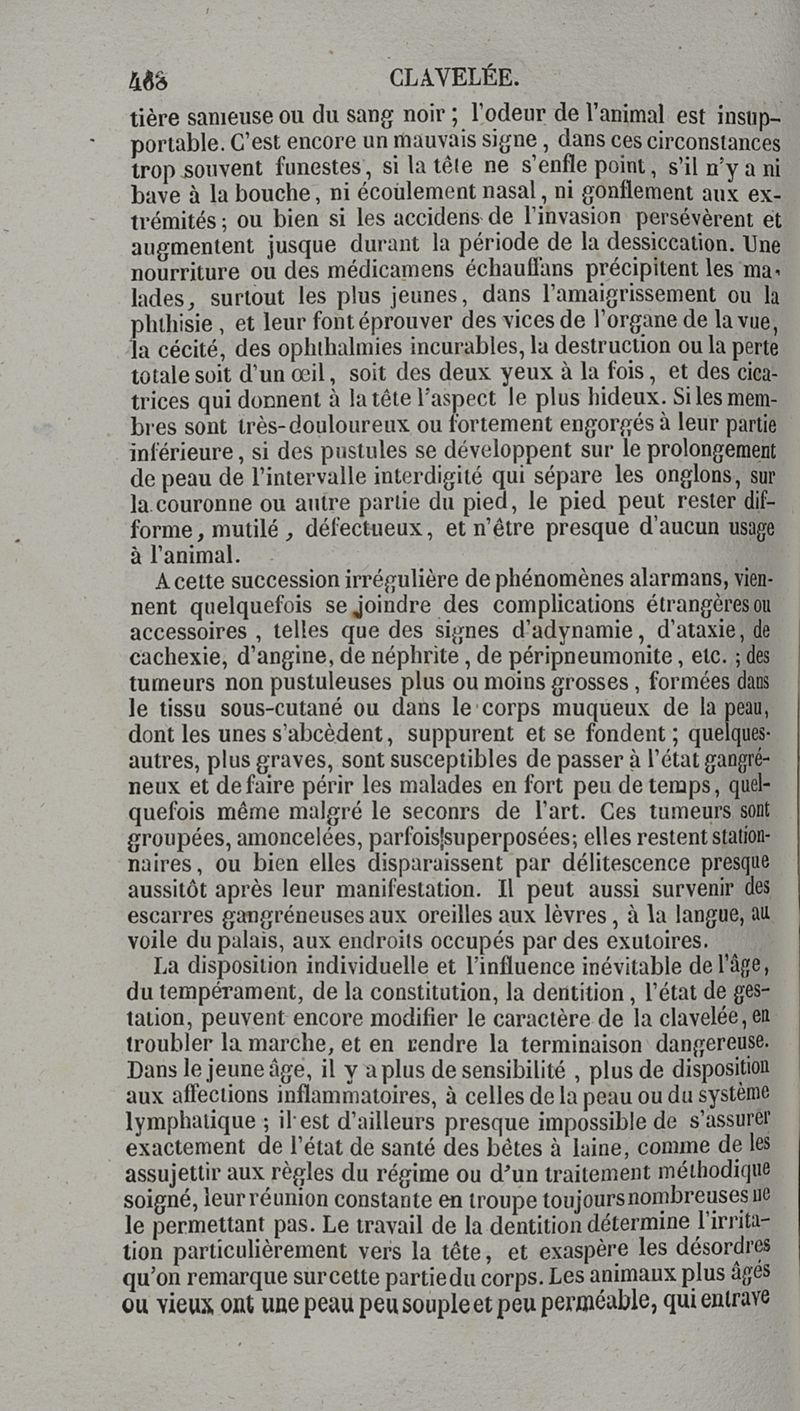 488 CLAVELÉE.

tière sanieuse ou du sang noir ; l'odeur de l'animal est insupportable. C'est encore un mauvais signe, dans ces circonstances trop souvent funestes, si la tête ne s'enfle point, s'il n'y a ni bave à la bouche, ni écoulement nasal, ni gonflement aux extrémités ; ou bien si les accidens de l'invasion persévèrent et augmentent jusque durant la période de la dessiccation. Une nourriture ou des médicamens échauffans précipitent les malades, surtout les plus jeunes, dans l'amaigrissement ou la phthisie, et leur font éprouver des vices de l'organe de la vue, la cécité, des ophthalmies incurables, la destruction ou la perte totale soit d'un œil, soit des deux yeux à la fois, et des cicatrices qui donnent à la tête l'aspect le plus hideux. Si les membres sont très-douloureux ou fortement engorgés à leur partie inférieure, si des pustules se développent sur le prolongement de peau de l'intervalle interdigité qui sépare les onglons, sur la couronne ou autre partie du pied, le pied peut rester difforme, mutilé, défectueux, et n'être presque d'aucun usage à l'animal.

A cette succession irrégulière de phénomènes alarmans, viennent quelquefois se joindre des complications étrangères ou accessoires, telles que des signes d'adynamie, d'ataxie, de cachexie, d'angine, de néphrite, de péripneumonite, etc. ; des tumeurs non pustuleuses plus ou moins grosses, formées dans le tissu sous-cutané ou dans le corps muqueux de la peau, dont les unes s'abcèdent, suppurent et se fondent ; quelques-autres, plus graves, sont susceptibles de passer à l'état gangréneux et de faire périr les malades en fort peu de temps, quelquefois même malgré le seconrs de l'art. Ces tumeurs sont groupées, amoncelées, parfois superposées; elles restent stationnaires, ou bien elles disparaissent par délitescence presque aussitôt après leur manifestation. Il peut aussi survenir des escarres gangréneuses aux oreilles aux lèvres, à la langue, au voile du palais, aux endroits occupés par des exutoires.

La disposition individuelle et l'influence inévitable de l'âge, du tempérament, de la constitution, la dentition, l'état de gestation, peuvent encore modifier le caractère de la clavelée, en troubler la marche, et en rendre la terminaison dangereuse. Dans le jeune âge, il y a plus de sensibilité, plus de disposition aux affections inflammatoires, à celles de la peau ou du système lymphatique ; il est d'ailleurs presque impossible de s'assurer exactement de l'état de santé des bêtes à laine, comme de les assujettir aux règles du régime ou d'un traitement méthodique soigné, leur réunion constante en troupe toujours nombreuses ne le permettant pas. Le travail de la dentition détermine l'irritation particulièrement vers la tête, et exaspère les désordres qu'on remarque sur cette partie du corps. Les animaux plus âgés ou vieux ont une peau peu souple et peu perméable, qui entrave